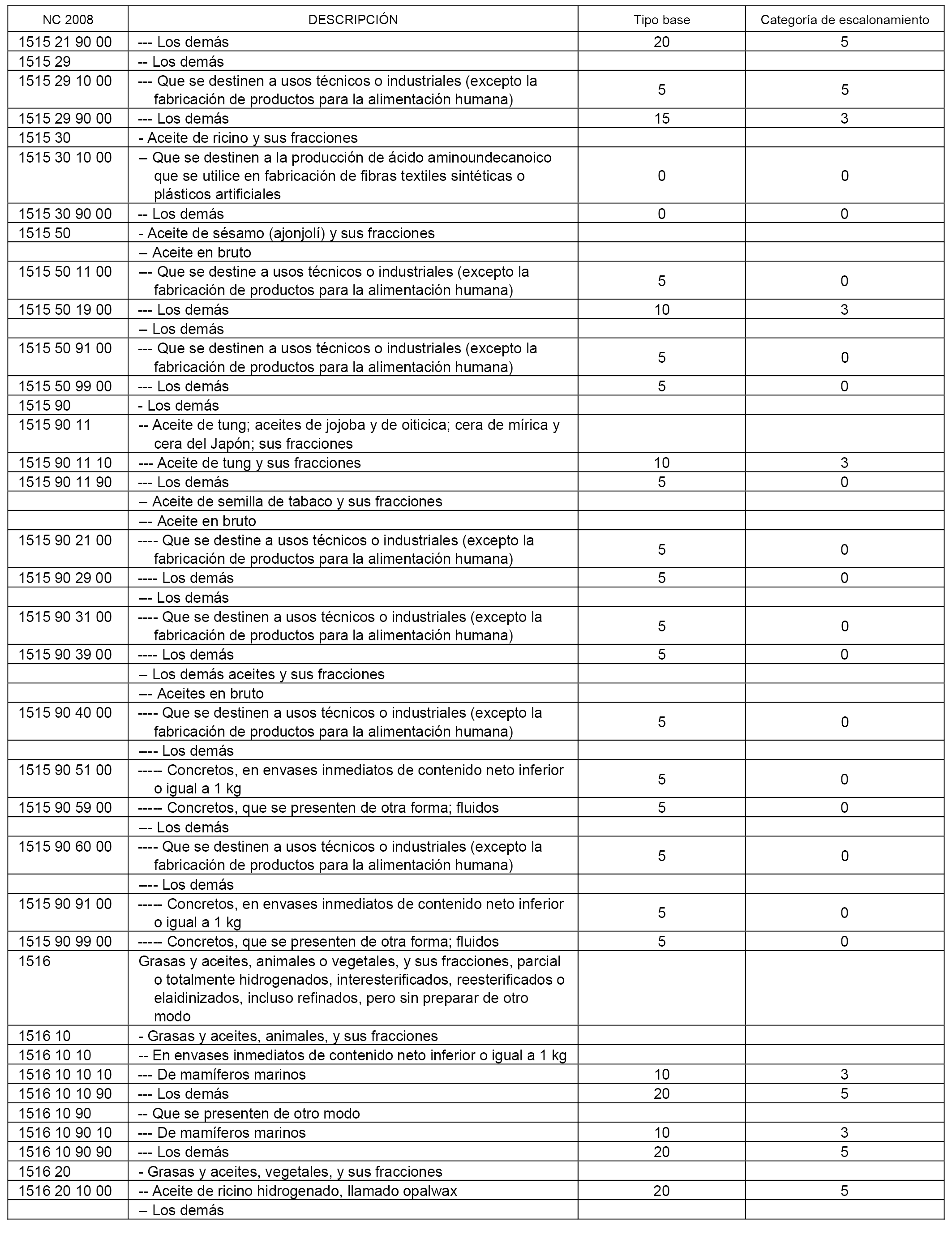 | NC 2008 | DESCRIPCIÓN | Tipo base | Categoría de escalonamiento |
|---|---|---|---|
| 1515 21 90 00 | --- Los demás | 20 | 5 |
| 1515 29 | -- Los demás | | |
| 1515 29 10 00 | --- Que se destinen a usos técnicos o industriales (excepto la fabricación de productos para la alimentación humana) | 5 | 5 |
| 1515 29 90 00 | --- Los demás | 15 | 3 |
| 1515 30 | - Aceite de ricino y sus fracciones | | |
| 1515 30 10 00 | -- Que se destinen a la producción de ácido aminoundecanoico que se utilice en fabricación de fibras textiles sintéticas o plásticos artificiales | 0 | 0 |
| 1515 30 90 00 | -- Los demás | 0 | 0 |
| 1515 50 | - Aceite de sésamo (ajonjolí) y sus fracciones | | |
| | -- Aceite en bruto | | |
| 1515 50 11 00 | --- Que se destine a usos técnicos o industriales (excepto la fabricación de productos para la alimentación humana) | 5 | 0 |
| 1515 50 19 00 | --- Los demás | 10 | 3 |
| | -- Los demás | | |
| 1515 50 91 00 | --- Que se destinen a usos técnicos o industriales (excepto la fabricación de productos para la alimentación humana) | 5 | 0 |
| 1515 50 99 00 | --- Los demás | 5 | 0 |
| 1515 90 | - Los demás | | |
| 1515 90 11 | -- Aceite de tung; aceites de jojoba y de oiticica; cera de mírica y cera del Japón; sus fracciones | | |
| 1515 90 11 10 | --- Aceite de tung y sus fracciones | 10 | 3 |
| 1515 90 11 90 | --- Los demás | 5 | 0 |
| | -- Aceite de semilla de tabaco y sus fracciones | | |
| | --- Aceite en bruto | | |
| 1515 90 21 00 | ---- Que se destine a usos técnicos o industriales (excepto la fabricación de productos para la alimentación humana) | 5 | 0 |
| 1515 90 29 00 | ---- Los demás | 5 | 0 |
| | --- Los demás | | |
| 1515 90 31 00 | ---- Que se destinen a usos técnicos o industriales (excepto la fabricación de productos para la alimentación humana) | 5 | 0 |
| 1515 90 39 00 | ---- Los demás | 5 | 0 |
| | -- Los demás aceites y sus fracciones | | |
| | --- Aceites en bruto | | |
| 1515 90 40 00 | ---- Que se destinen a usos técnicos o industriales (excepto la fabricación de productos para la alimentación humana) | 5 | 0 |
| | ---- Los demás | | |
| 1515 90 51 00 | ----- Concretos, en envases inmediatos de contenido neto inferior o igual a 1 kg | 5 | 0 |
| 1515 90 59 00 | ----- Concretos, que se presenten de otra forma; fluidos | 5 | 0 |
| | --- Los demás | | |
| 1515 90 60 00 | ---- Que se destinen a usos técnicos o industriales (excepto la fabricación de productos para la alimentación humana) | 5 | 0 |
| | ---- Los demás | | |
| 1515 90 91 00 | ----- Concretos, en envases inmediatos de contenido neto inferior o igual a 1 kg | 5 | 0 |
| 1515 90 99 00 | ----- Concretos, que se presenten de otra forma; fluidos | 5 | 0 |
| 1516 | Grasas y aceites, animales o vegetales, y sus fracciones, parcial o totalmente hidrogenados, interesterificados, reesterificados o elaidinizados, incluso refinados, pero sin preparar de otro modo | | |
| 1516 10 | - Grasas y aceites, animales, y sus fracciones | | |
| 1516 10 10 | -- En envases inmediatos de contenido neto inferior o igual a 1 kg | | |
| 1516 10 10 10 | --- De mamíferos marinos | 10 | 3 |
| 1516 10 10 90 | --- Los demás | 20 | 5 |
| 1516 10 90 | -- Que se presenten de otro modo | | |
| 1516 10 90 10 | --- De mamíferos marinos | 10 | 3 |
| 1516 10 90 90 | --- Los demás | 20 | 5 |
| 1516 20 | - Grasas y aceites, vegetales, y sus fracciones | | |
| 1516 20 10 00 | -- Aceite de ricino hidrogenado, llamado opalwax | 20 | 5 |
| | -- Los demás | | |